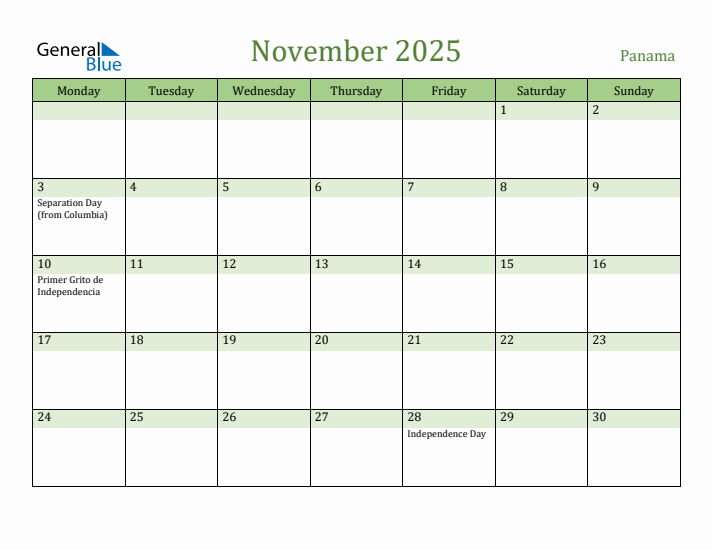 General Blue

November 2025

Panama

| Monday | Tuesday | Wednesday | Thursday | Friday | Saturday | Sunday |
|---|---|---|---|---|---|---|
| | | | | | 1 | 2 |
| 3 Separation Day (from Columbia) | 4 | 5 | 6 | 7 | 8 | 9 |
| 10 Primer Grito de Independencia | 11 | 12 | 13 | 14 | 15 | 16 |
| 17 | 18 | 19 | 20 | 21 | 22 | 23 |
| 24 | 25 | 26 | 27 | 28 Independence Day | 29 | 30 |